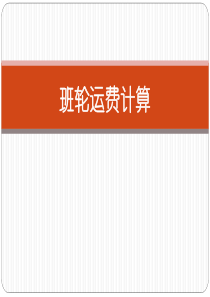 班轮运费计算